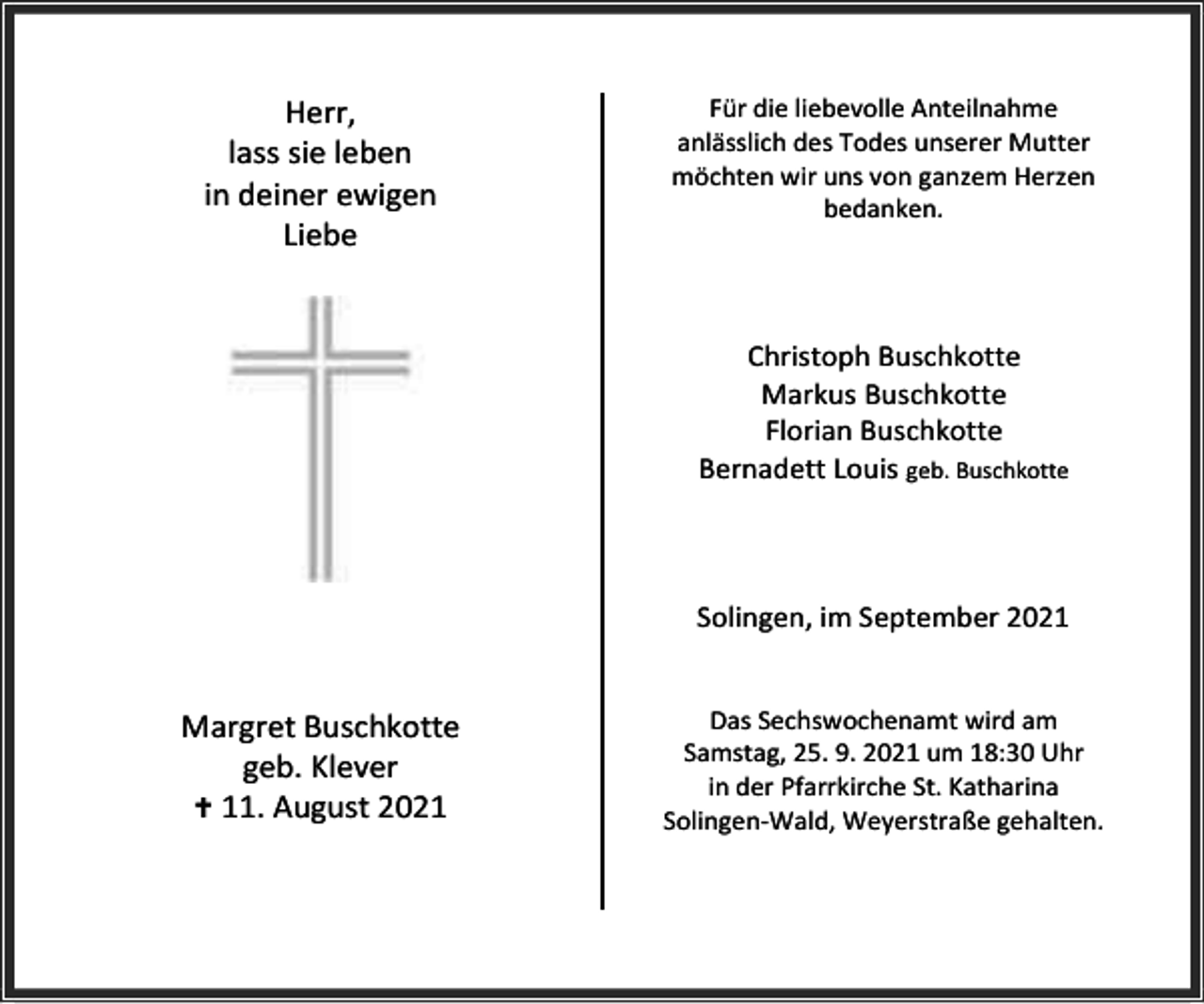 Herr,
lass sie leben
in deiner ewigen
Liebe

Margret Buschkotte
geb. Klever
✝ 11. August 2021

Für die liebevolle Anteilnahme anlässlich des Todes unserer Mutter möchten wir uns von ganzem Herzen bedanken.

Christoph Buschkotte
Markus Buschkotte
Florian Buschkotte
Bernadett Louis geb. Buschkotte

Solingen, im September 2021

Das Sechswochenamt wird am Samstag, 25. 9. 2021 um 18:30 Uhr in der Pfarrkirche St. Katharina Solingen-Wald, Weyerstraße gehalten.